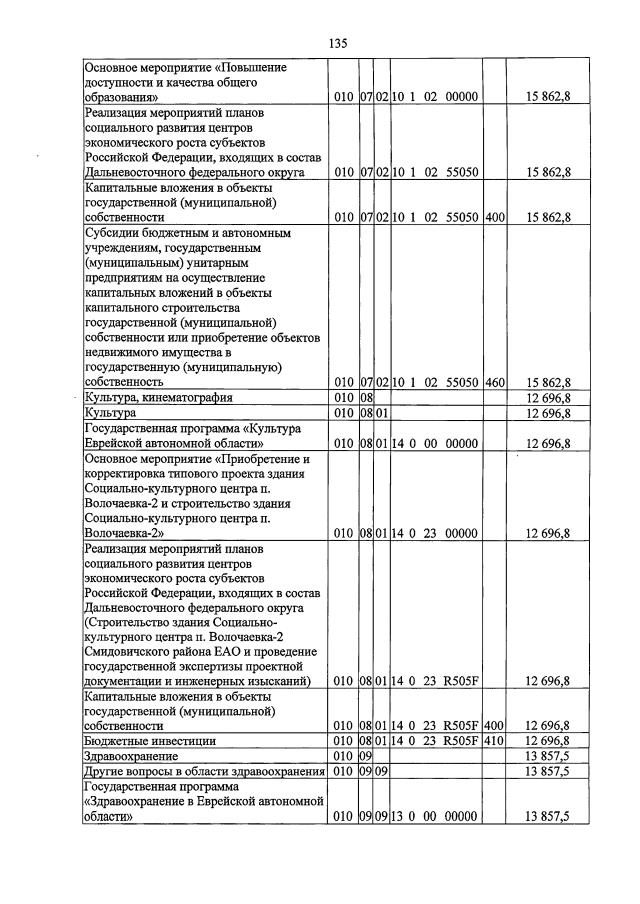 135

| Основное мероприятие «Повышение доступности и качества общего образования» | 010 | 07 | 02 | 10 1 02 00000 | | 15 862,8 |
|---|---|---|---|---|---|---|
| Реализация мероприятий планов социального развития центров экономического роста субъектов Российской Федерации, входящих в состав Дальневосточного федерального округа | 010 | 07 | 02 | 10 1 02 55050 | | 15 862,8 |
| Капитальные вложения в объекты государственной (муниципальной) собственности | 010 | 07 | 02 | 10 1 02 55050 | 400 | 15 862,8 |
| Субсидии бюджетным и автономным учреждениям, государственным (муниципальным) унитарным предприятиям на осуществление капитальных вложений в объекты капитального строительства государственной (муниципальной) собственности или приобретение объектов недвижимого имущества в государственную (муниципальную) собственность | 010 | 07 | 02 | 10 1 02 55050 | 460 | 15 862,8 |
| Культура, кинематография | 010 | 08 | | | | 12 696,8 |
| Культура | 010 | 08 | 01 | | | 12 696,8 |
| Государственная программа «Культура Еврейской автономной области» | 010 | 08 | 01 | 14 0 00 00000 | | 12 696,8 |
| Основное мероприятие «Приобретение и корректировка типового проекта здания Социально-культурного центра п. Волочаевка-2 и строительство здания Социально-культурного центра п. Волочаевка-2» | 010 | 08 | 01 | 14 0 23 00000 | | 12 696,8 |
| Реализация мероприятий планов социального развития центров экономического роста субъектов Российской Федерации, входящих в состав Дальневосточного федерального округа (Строительство здания Социально-культурного центра п. Волочаевка-2 Смидовичского района ЕАО и проведение государственной экспертизы проектной документации и инженерных изысканий) | 010 | 08 | 01 | 14 0 23 R505F | | 12 696,8 |
| Капитальные вложения в объекты государственной (муниципальной) собственности | 010 | 08 | 01 | 14 0 23 R505F | 400 | 12 696,8 |
| Бюджетные инвестиции | 010 | 08 | 01 | 14 0 23 R505F | 410 | 12 696,8 |
| Здравоохранение | 010 | 09 | | | | 13 857,5 |
| Другие вопросы в области здравоохранения | 010 | 09 | 09 | | | 13 857,5 |
| Государственная программа «Здравоохранение в Еврейской автономной области» | 010 | 09 | 09 | 13 0 00 00000 | | 13 857,5 |